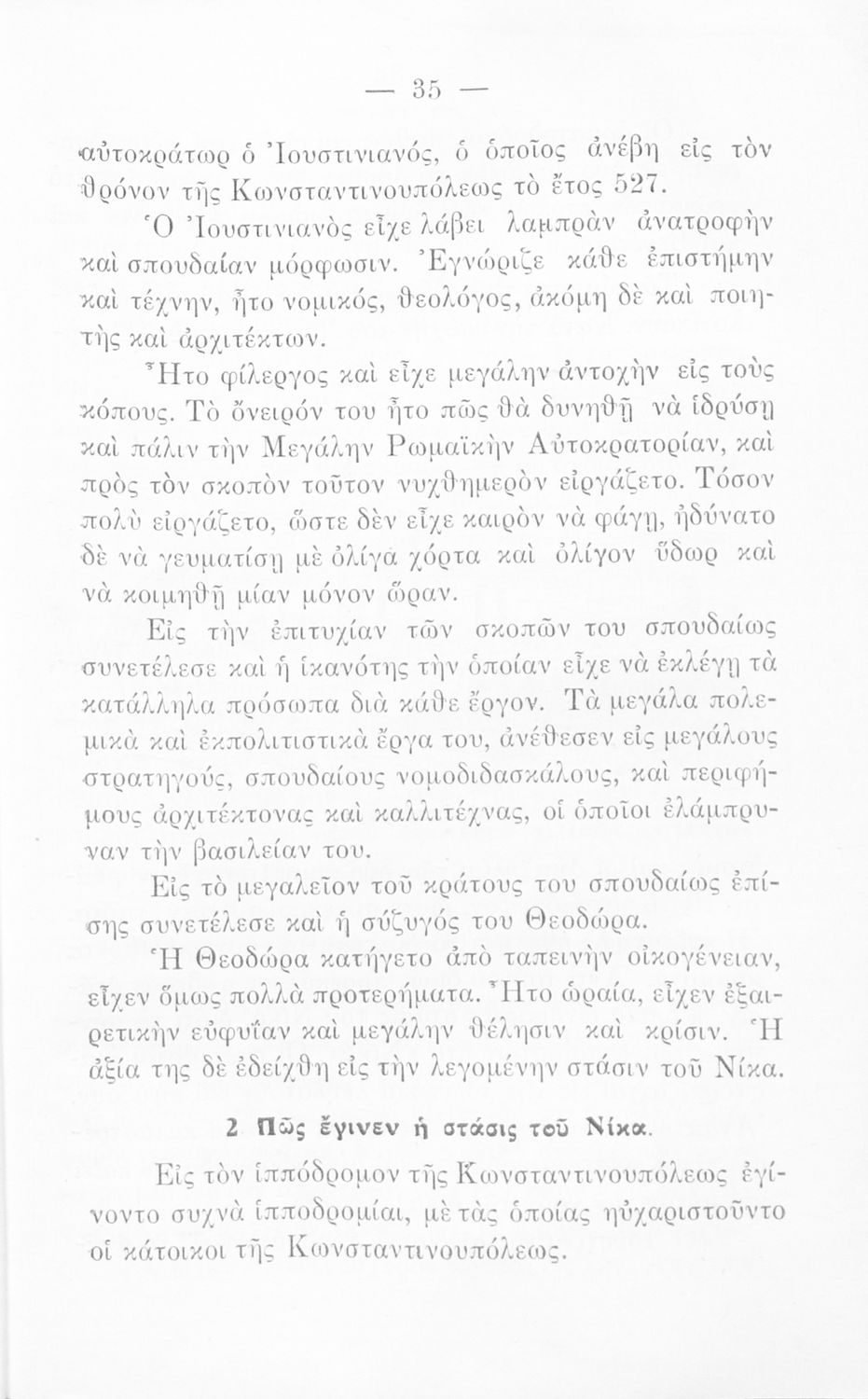 — 35 —

αὐτοκράτωρ ὁ Ἰουστινιανός, ὁ ὁποῖος ἀνέβη εἰς τὸν θρόνον τῆς Κωνσταντινουπόλεως τὸ ἔτος 527.

Ὁ Ἰουστινιανὸς εἶχε λάβει λαμπρὰν ἀνατροφὴν καὶ σπουδαίαν μόρφωσιν. Ἐγνώριζε κάθε ἐπιστήμην καὶ τέχνην, ἦτο νομικός, θεολόγος, ἀκόμη δὲ καὶ ποιητὴς καὶ ἀρχιτέκτων.

Ἦτο φίλεργος καὶ εἶχε μεγάλην ἀντοχὴν εἰς τοὺς κόπους. Τὸ ὄνειρόν του ἦτο πῶς θὰ δυνηθῇ νὰ ἱδρύσῃ καὶ πάλιν τὴν Μεγάλην Ρωμαϊκὴν Αὐτοκρατορίαν, καὶ πρὸς τὸν σκοπὸν τοῦτον νυχθημερὸν εἰργάζετο. Τόσον πολὺ εἰργάζετο, ὥστε δὲν εἶχε καιρὸν νὰ φάγῃ, ἠδύνατο δὲ νὰ γευματίσῃ μὲ ὀλίγα χόρτα καὶ ὀλίγον ὕδωρ καὶ νὰ κοιμηθῇ μίαν μόνον ὥραν.

Εἰς τὴν ἐπιτυχίαν τῶν σκοπῶν του σπουδαίως συνετέλεσε καὶ ἡ ἱκανότης τὴν ὁποίαν εἶχε νὰ ἐκλέγῃ τὰ κατάλληλα πρόσωπα διὰ κάθε ἔργον. Τὰ μεγάλα πολεμικὰ καὶ ἐκπολιτιστικὰ ἔργα του, ἀνέθεσεν εἰς μεγάλους στρατηγούς, σπουδαίους νομοδιδασκάλους, καὶ περιφήμους ἀρχιτέκτονας καὶ καλλιτέχνας, οἱ ὁποῖοι ἐλάμπρυναν τὴν βασιλείαν του.

Εἰς τὸ μεγαλεῖον τοῦ κράτους του σπουδαίως ἐπίσης συνετέλεσε καὶ ἡ σύζυγός του Θεοδώρα.

Ἡ Θεοδώρα κατήγετο ἀπὸ ταπεινὴν οἰκογένειαν, εἶχεν ὅμως πολλὰ προτερήματα. Ἦτο ὡραία, εἶχεν ἐξαιρετικὴν εὐφυΐαν καὶ μεγάλην θέλησιν καὶ κρίσιν. Ἡ ἀξία της δὲ ἐδείχθη εἰς τὴν λεγομένην στάσιν τοῦ Νίκα.

2 Πῶς ἔγινεν ἡ στάσις τοῦ Νίκα.

Εἰς τὸν ἱππόδρομον τῆς Κωνσταντινουπόλεως ἐγίνοντο συχνὰ ἱπποδρομίαι, μὲ τὰς ὁποίας ηὐχαριστοῦντο οἱ κάτοικοι τῆς Κωνσταντινουπόλεως.